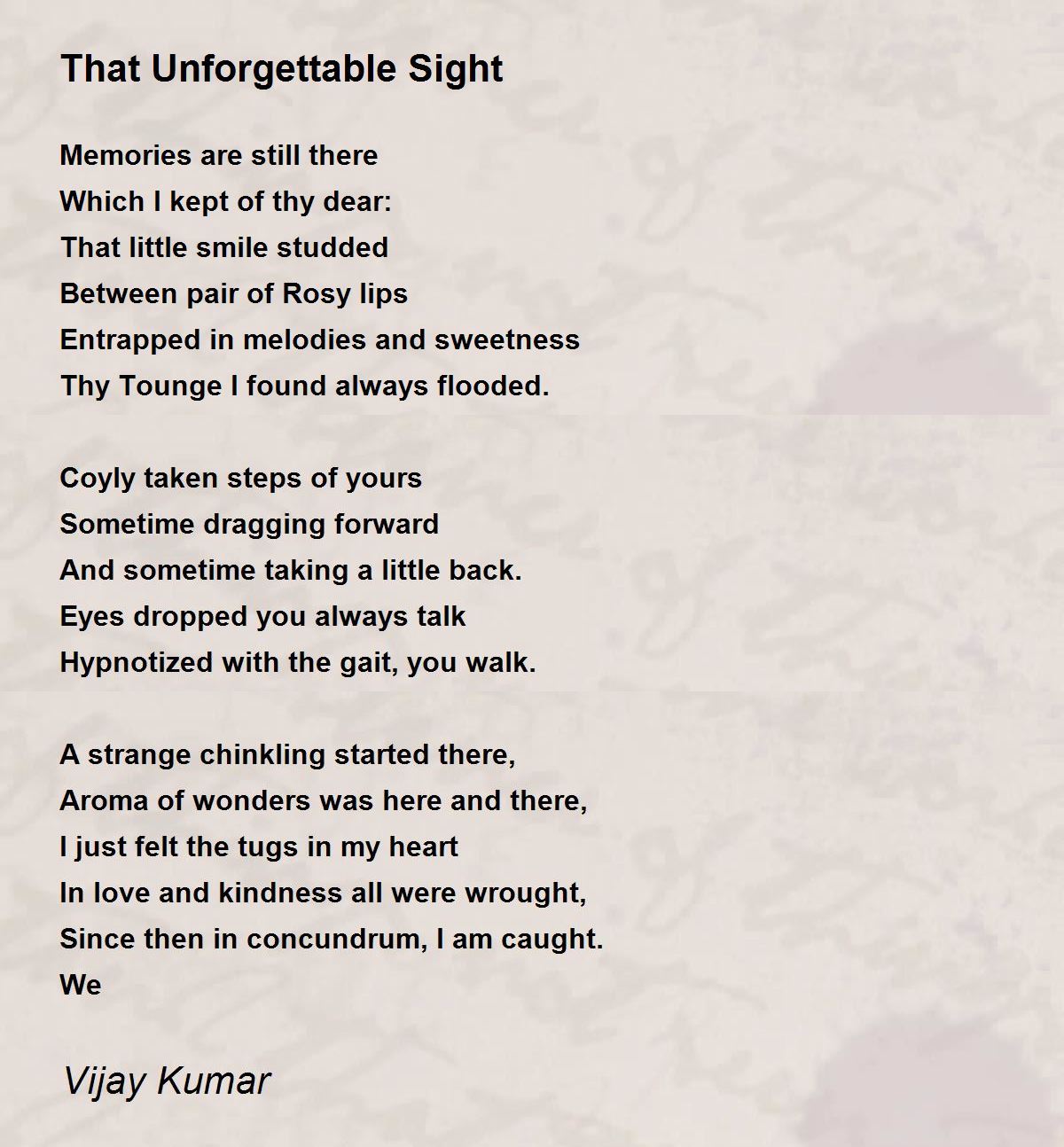 That Unforgettable Sight

Memories are still there
Which I kept of thy dear:
That little smile studded
Between pair of Rosy lips
Entrapped in melodies and sweetness
Thy Tounge I found always flooded.

Coyly taken steps of yours
Sometime dragging forward
And sometime taking a little back.
Eyes dropped you always talk
Hypnotized with the gait, you walk.

A strange chinkling started there,
Aroma of wonders was here and there,
I just felt the tugs in my heart
In love and kindness all were wrought,
Since then in concundrum, I am caught.
We

Vijay Kumar